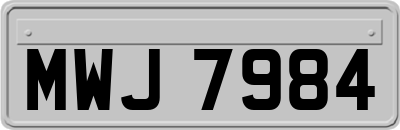 MWJ 7984